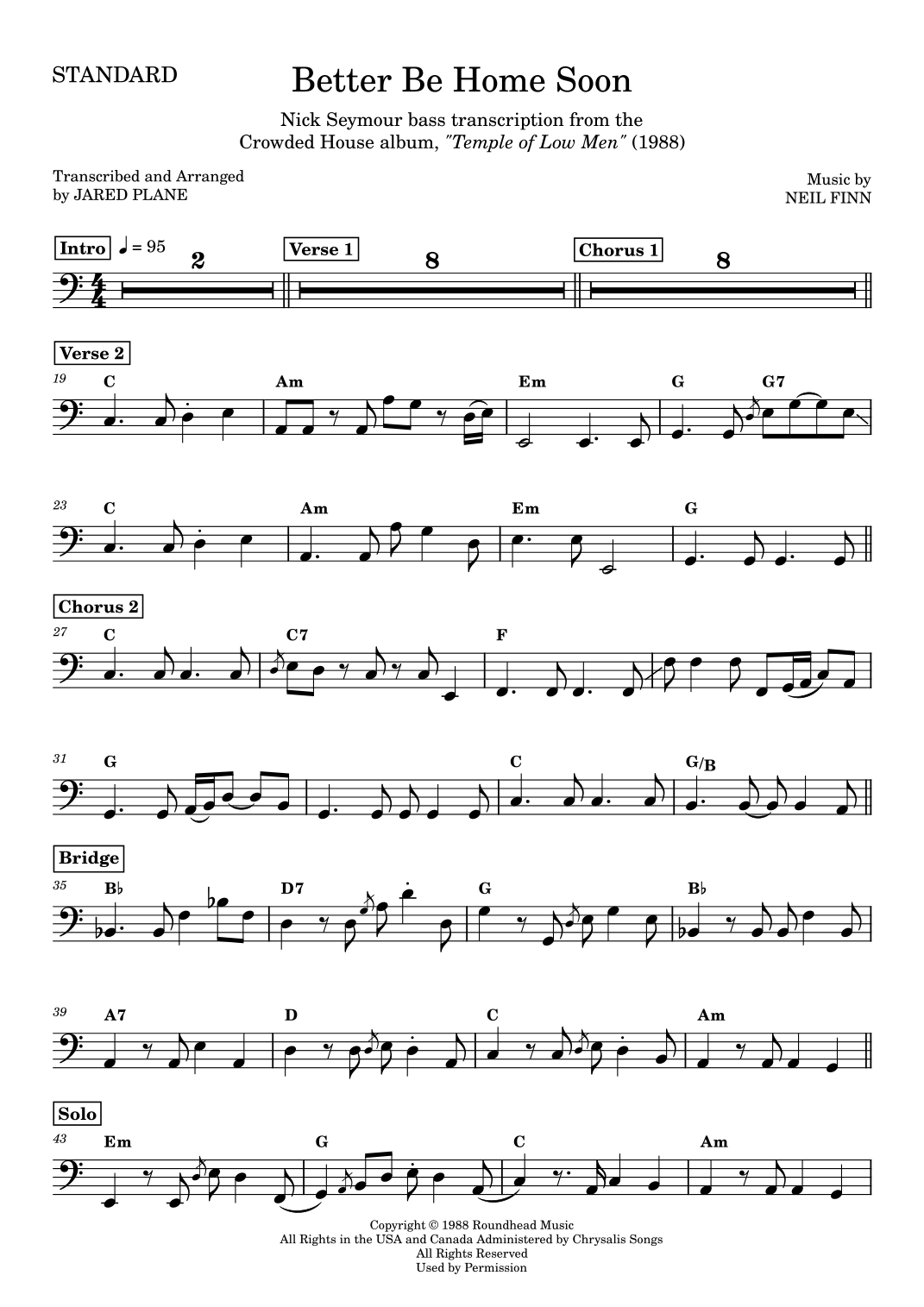 STANDARD

Better Be Home Soon

Nick Seymour bass transcription from the Crowded House album, "Temple of Low Men" (1988)

Transcribed and Arranged by JARED PLANE

Music by NEIL FINN

Intro ♩ = 95 2

Verse 1 8

Chorus 1 8

Verse 2

19 C Am Em G G7

23 C Am Em G

Chorus 2

27 C C7 F

31 G C G/B

Bridge

35 B♭ D7 G B♭

39 A7 D C Am

Solo

43 Em G C Am

Copyright © 1988 Roundhead Music
All Rights in the USA and Canada Administered by Chrysalis Songs
All Rights Reserved
Used by Permission